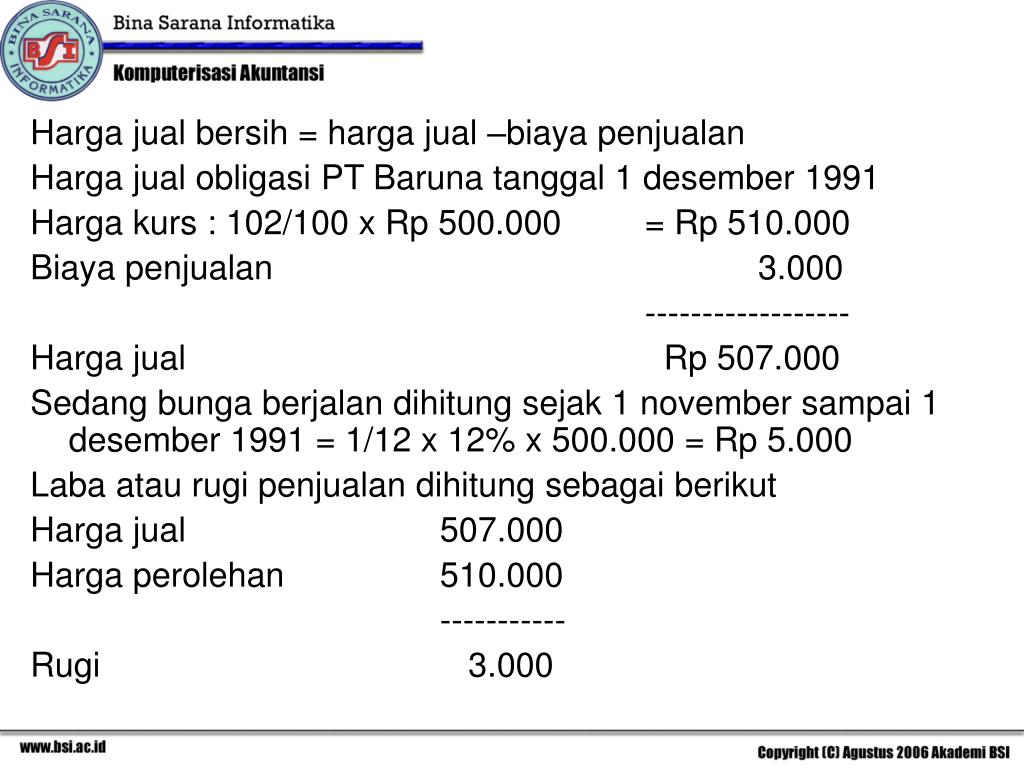 BINA SARANA INFORMATIKA
BSI
Bina Sarana Informatika
Komputerisasi Akuntansi

Harga jual bersih = harga jual –biaya penjualan
Harga jual obligasi PT Baruna tanggal 1 desember 1991
Harga kurs : 102/100 x Rp 500.000 = Rp 510.000
Biaya penjualan 3.000
------------------
Harga jual Rp 507.000
Sedang bunga berjalan dihitung sejak 1 november sampai 1 desember 1991 = 1/12 x 12% x 500.000 = Rp 5.000
Laba atau rugi penjualan dihitung sebagai berikut
Harga jual 507.000
Harga perolehan 510.000
-----------
Rugi 3.000

www.bsi.ac.id
Copyright (C) Agustus 2006 Akademi BSI